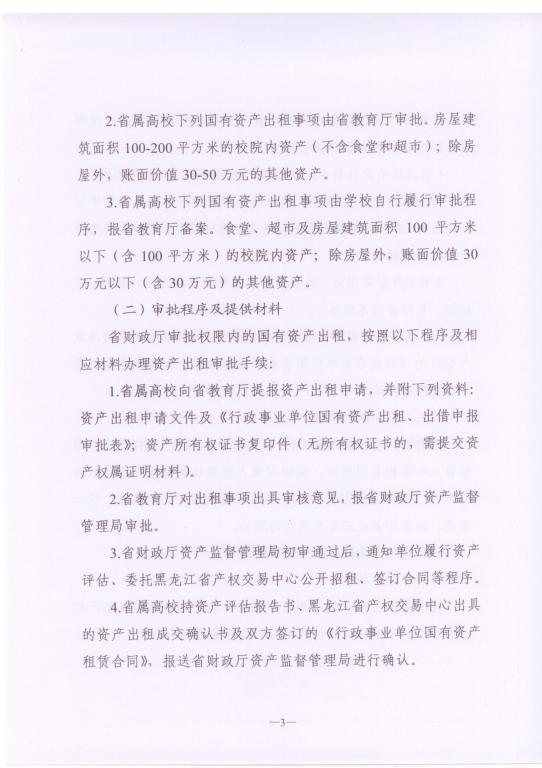 2.省属高校下列国有资产出租事项由省教育厅审批。房屋建筑面积 100-200 平方米的校院内资产（不含食堂和超市）；除房屋外，账面价值 30-50 万元的其他资产。

3.省属高校下列国有资产出租事项由学校自行履行审批程序，报省教育厅备案。食堂、超市及房屋建筑面积 100 平方米以下（含 100 平方米）的校院内资产；除房屋外，账面价值 30 万元以下（含 30 万元）的其他资产。

（二）审批程序及提供材料

省财政厅审批权限内的国有资产出租，按照以下程序及相应材料办理资产出租审批手续：

1.省属高校向省教育厅提报资产出租申请，并附下列资料：资产出租申请文件及《行政事业单位国有资产出租、出借申报审批表》；资产所有权证书复印件（无所有权证书的，需提交资产权属证明材料）。

2.省教育厅对出租事项出具审核意见，报省财政厅资产监督管理局审批。

3.省财政厅资产监督管理局初审通过后，通知单位履行资产评估、委托黑龙江省产权交易中心公开招租、签订合同等程序。

4.省属高校持资产评估报告书、黑龙江省产权交易中心出具的资产出租成交确认书及双方签订的《行政事业单位国有资产租赁合同》，报送省财政厅资产监督管理局进行确认。

—3—